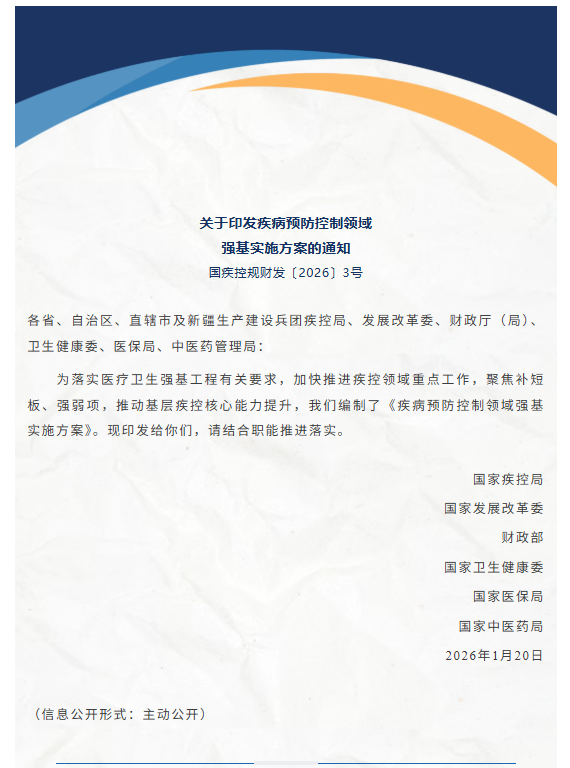 关于印发疾病预防控制领域
强基实施方案的通知
国疾控规财发〔2026〕3号

各省、自治区、直辖市及新疆生产建设兵团疾控局、发展改革委、财政厅（局）、卫生健康委、医保局、中医药管理局：

为落实医疗卫生强基工程有关要求，加快推进疾控领域重点工作，聚焦补短板、强弱项，推动基层疾控核心能力提升，我们编制了《疾病预防控制领域强基实施方案》。现印发给你们，请结合职能推进落实。

国家疾控局
国家发展改革委
财政部
国家卫生健康委
国家医保局
国家中医药局
2026年1月20日

（信息公开形式：主动公开）